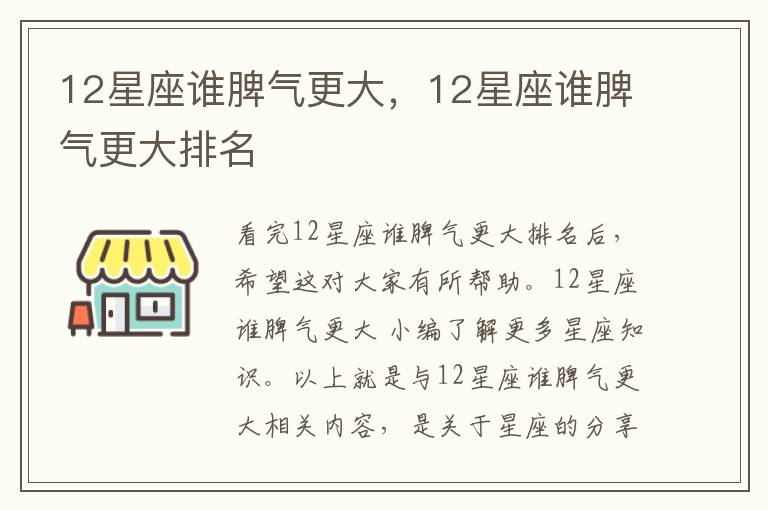 12星座谁脾气更大，12星座谁脾气更大排名

看完12星座谁脾气更大排名后，希望这对大家有所帮助。12星座谁脾气更大 小编了解更多星座知识。以上就是与12星座谁脾气更大相关内容，是关于星座的分享